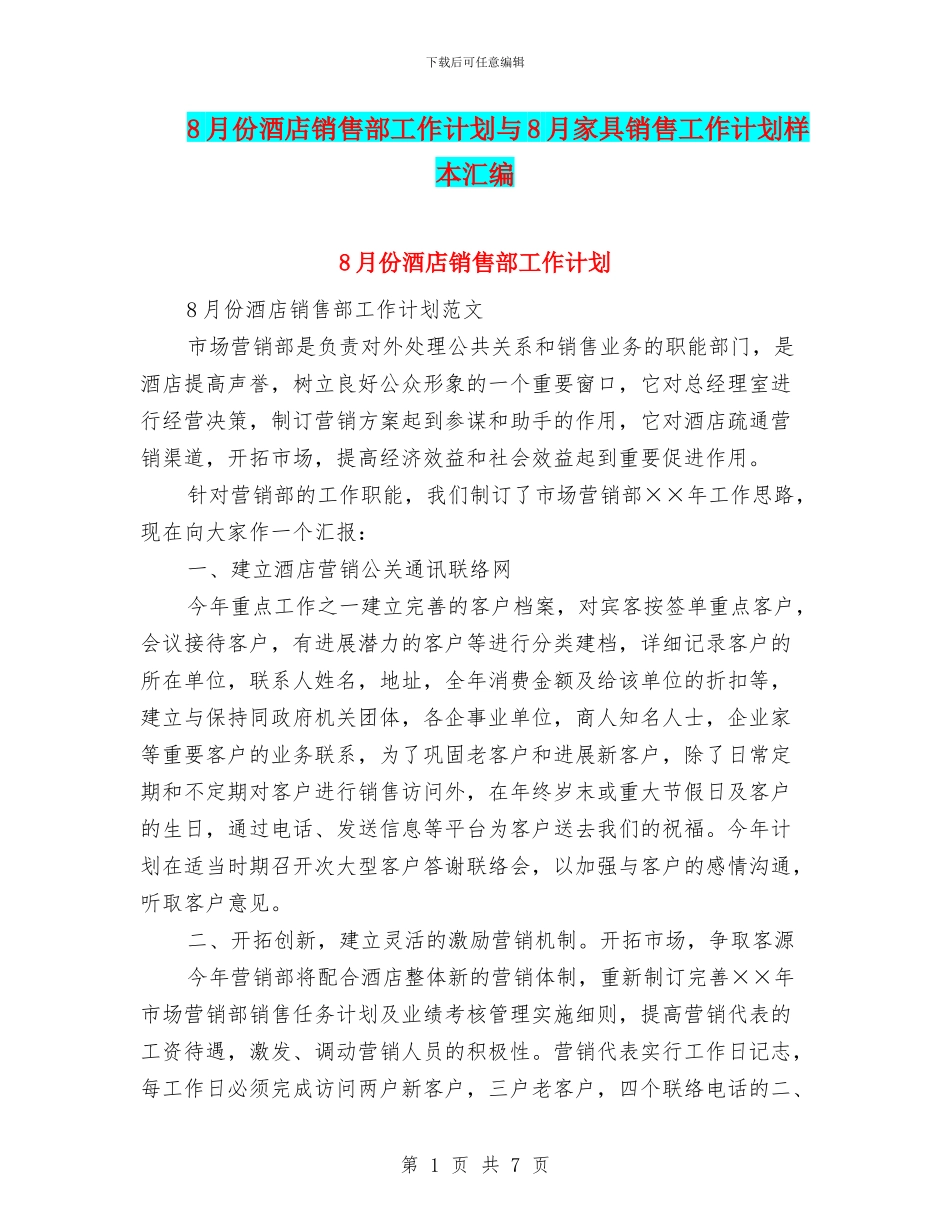 下载后可任意编辑

8月份酒店销售部工作计划与8月家具销售工作计划样本汇编

8月份酒店销售部工作计划

8月份酒店销售部工作计划范文

市场营销部是负责对外处理公共关系和销售业务的职能部门，是酒店提高声誉，树立良好公众形象的一个重要窗口，它对总经理室进行经营决策，制订营销方案起到参谋和助手的作用，它对酒店疏通营销渠道，开拓市场，提高经济效益和社会效益起到重要促进作用。

针对营销部的工作职能，我们制订了市场营销部××年工作思路，现在向大家作一个汇报：

一、建立酒店营销公关通讯联络网

今年重点工作之一建立完善的客户档案，对宾客按签单重点客户，会议接待客户，有进展潜力的客户等进行分类建档，详细记录客户的所在单位，联系人姓名，地址，全年消费金额及给该单位的折扣等，建立与保持同政府机关团体，各企事业单位，商人知名人士，企业家等重要客户的业务联系，为了巩固老客户和进展新客户，除了日常定期和不定期对客户进行销售访问外，在年终岁末或重大节假日及客户的生日，通过电话、发送信息等平台为客户送去我们的祝福。今年计划在适当时期召开次大型客户答谢联络会，以加强与客户的感情沟通，听取客户意见。

二、开拓创新，建立灵活的激励营销机制。开拓市场，争取客源

今年营销部将配合酒店整体新的营销体制，重新制订完善××年市场营销部销售任务计划及业绩考核管理实施细则，提高营销代表的工资待遇，激发、调动营销人员的积极性。营销代表实行工作日记志，每工作日必须完成访问两户新客户，三户老客户，四个联络电话的二、

第 1 页 共 7 页